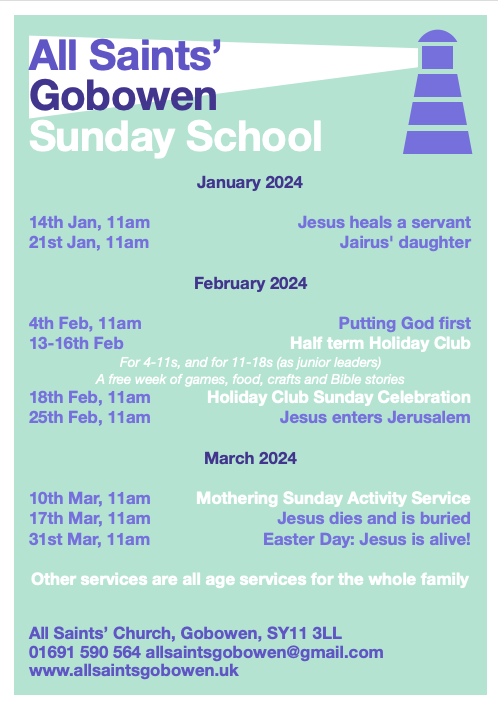 All Saints'
Gobowen
Sunday School

January 2024

14th Jan, 11am Jesus heals a servant
21st Jan, 11am Jairus' daughter

February 2024

4th Feb, 11am Putting God first
13-16th Feb Half term Holiday Club
For 4-11s, and for 11-18s (as junior leaders)
A free week of games, food, crafts and Bible stories
18th Feb, 11am Holiday Club Sunday Celebration
25th Feb, 11am Jesus enters Jerusalem

March 2024

10th Mar, 11am Mothering Sunday Activity Service
17th Mar, 11am Jesus dies and is buried
31st Mar, 11am Easter Day: Jesus is alive!

Other services are all age services for the whole family

All Saints' Church, Gobowen, SY11 3LL
01691 590 564 allsaintsgobowen@gmail.com
www.allsaintsgobowen.uk